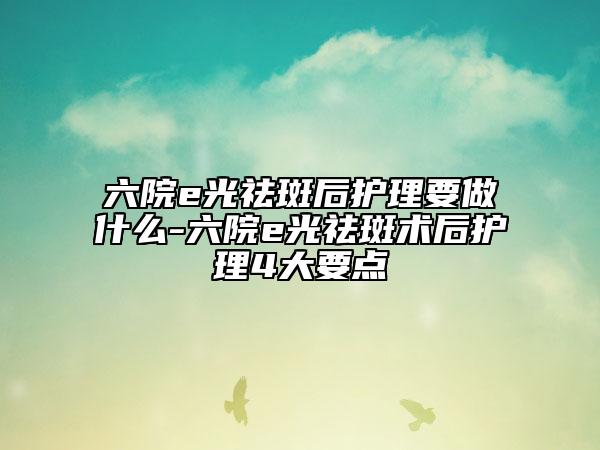 六院e光祛斑后护理要做什么-六院e光祛斑术后护理4大要点